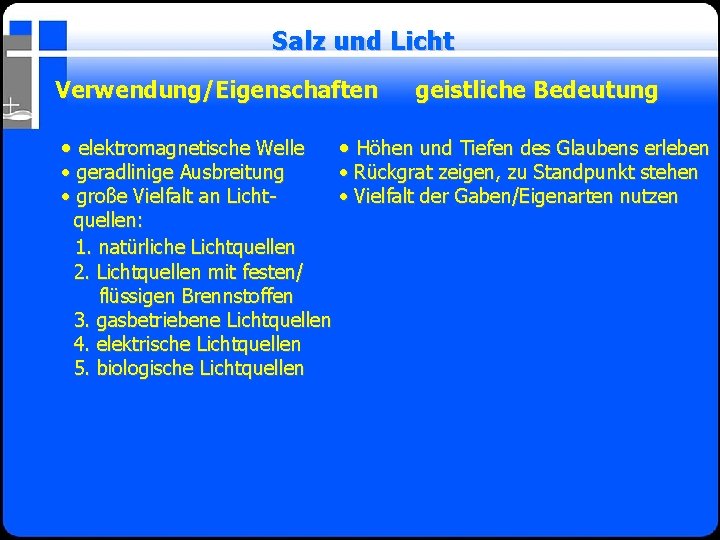 Salz und Licht

Verwendung/Eigenschaften

• elektromagnetische Welle
• geradlinige Ausbreitung
• große Vielfalt an Lichtquellen:
1. natürliche Lichtquellen
2. Lichtquellen mit festen/ flüssigen Brennstoffen
3. gasbetriebene Lichtquellen
4. elektrische Lichtquellen
5. biologische Lichtquellen

geistliche Bedeutung

• Höhen und Tiefen des Glaubens erleben
• Rückgrat zeigen, zu Standpunkt stehen
• Vielfalt der Gaben/Eigenarten nutzen